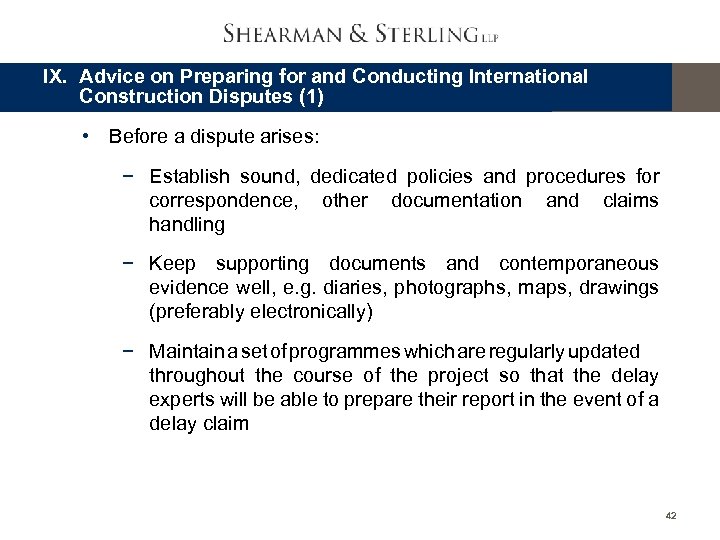 SHEARMAN & STERLING LLP

IX. Advice on Preparing for and Conducting International Construction Disputes (1)

• Before a dispute arises:

− Establish sound, dedicated policies and procedures for correspondence, other documentation and claims handling

− Keep supporting documents and contemporaneous evidence well, e.g. diaries, photographs, maps, drawings (preferably electronically)

− Maintain a set of programmes which are regularly updated throughout the course of the project so that the delay experts will be able to prepare their report in the event of a delay claim

42